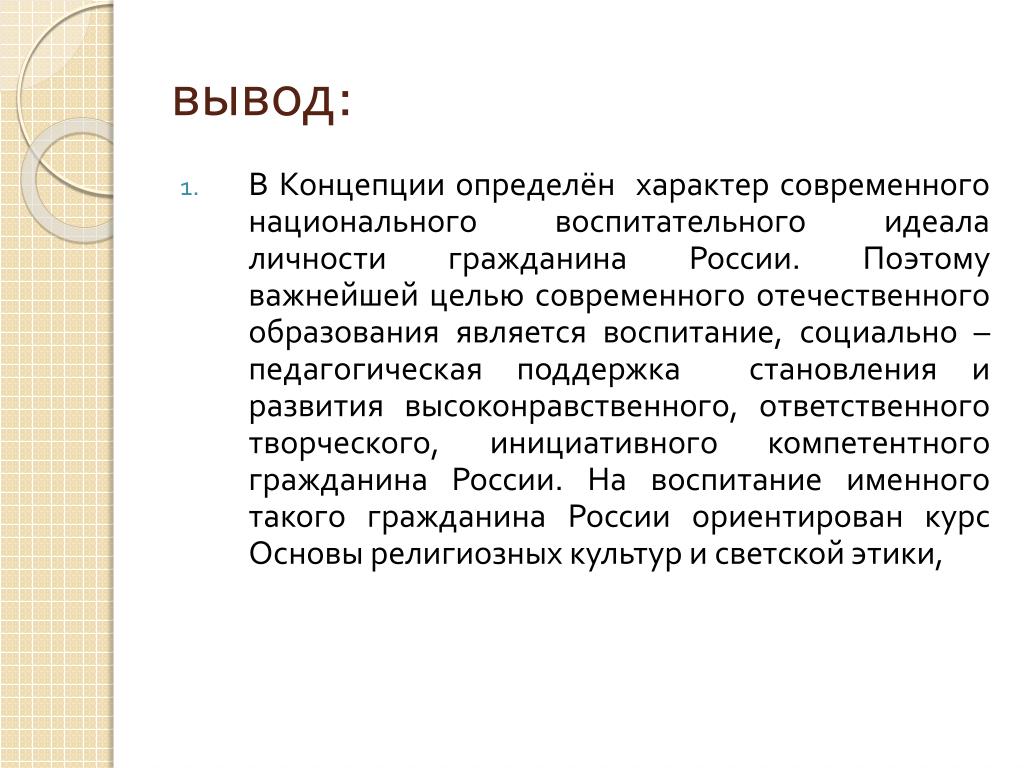 вывод:

1. В Концепции определён характер современного национального воспитательного идеала личности гражданина России. Поэтому важнейшей целью современного отечественного образования является воспитание, социально – педагогическая поддержка становления и развития высоконравственного, ответственного творческого, инициативного компетентного гражданина России. На воспитание именного такого гражданина России ориентирован курс Основы религиозных культур и светской этики,